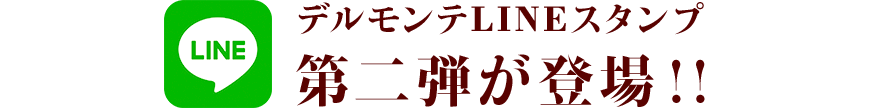 LINE

デルモンテLINEスタンプ
第二弾が登場!!